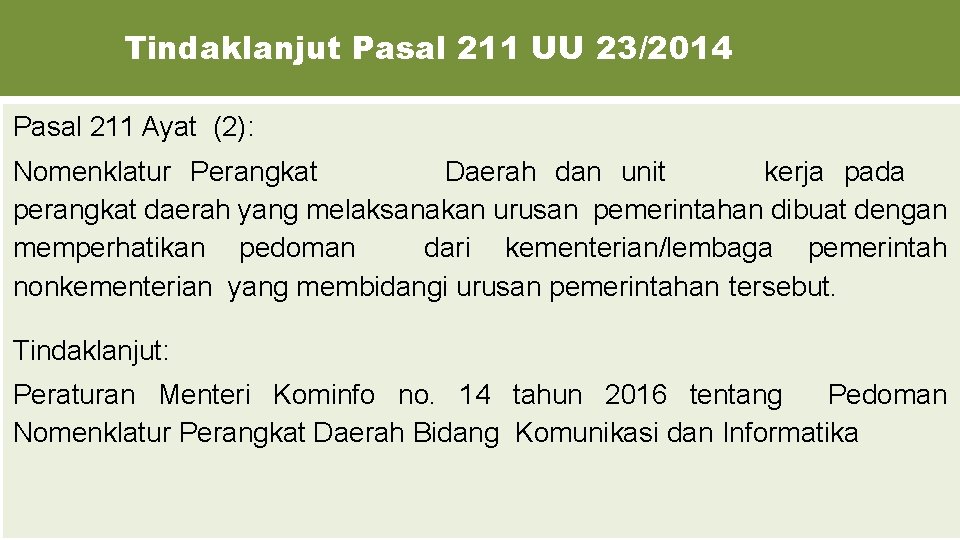 Tindaklanjut Pasal 211 UU 23/2014

Pasal 211 Ayat (2):

Nomenklatur Perangkat Daerah dan unit kerja pada perangkat daerah yang melaksanakan urusan pemerintahan dibuat dengan memperhatikan pedoman dari kementerian/lembaga pemerintah nonkementerian yang membidangi urusan pemerintahan tersebut.

Tindaklanjut:

Peraturan Menteri Kominfo no. 14 tahun 2016 tentang Pedoman Nomenklatur Perangkat Daerah Bidang Komunikasi dan Informatika